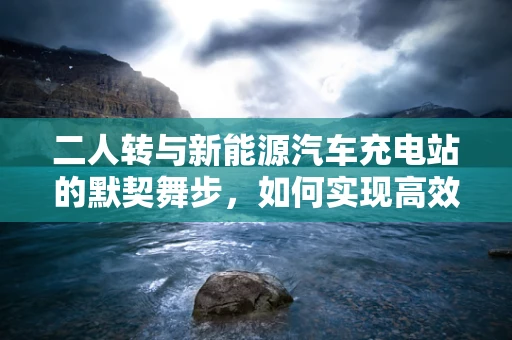 二人转与新能源汽车充电站的默契舞步，如何实现高效